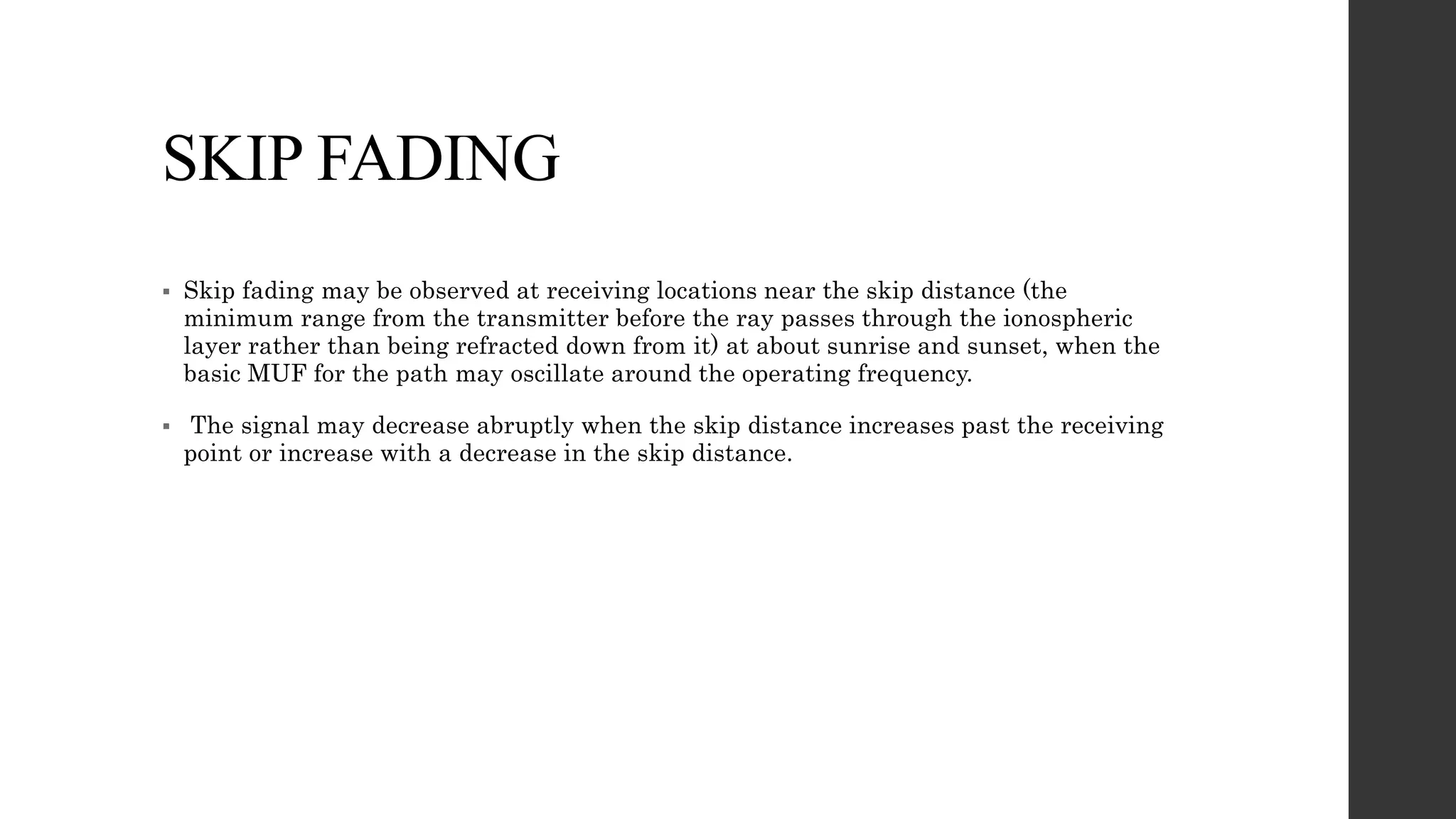 SKIP FADING

▪ Skip fading may be observed at receiving locations near the skip distance (the minimum range from the transmitter before the ray passes through the ionospheric layer rather than being refracted down from it) at about sunrise and sunset, when the basic MUF for the path may oscillate around the operating frequency.

▪ The signal may decrease abruptly when the skip distance increases past the receiving point or increase with a decrease in the skip distance.